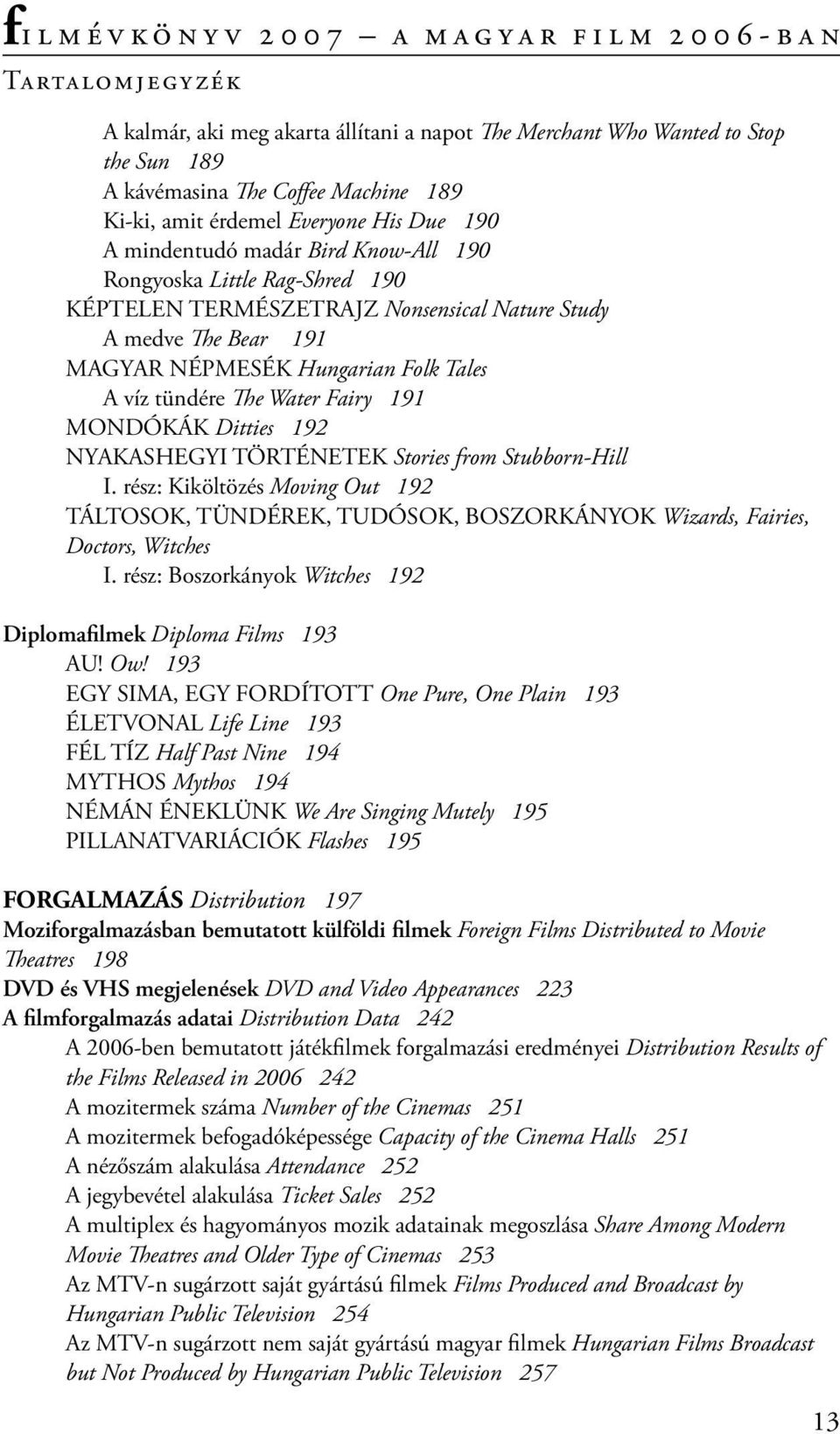 filmévkönyv 2007 – a magyar film 2006-ban
Tartalomjegyzék

A kalmár, aki meg akarta állítani a napot The Merchant Who Wanted to Stop the Sun 189
A kávémasina The Coffee Machine 189
Ki-ki, amit érdemel Everyone His Due 190
A mindentudó madár Bird Know-All 190
Rongyoska Little Rag-Shred 190
KÉPTELEN TERMÉSZETRAJZ Nonsensical Nature Study
A medve The Bear 191
MAGYAR NÉPMESÉK Hungarian Folk Tales
A víz tündére The Water Fairy 191
MONDÓKÁK Ditties 192
NYAKASHEGYI TÖRTÉNETEK Stories from Stubborn-Hill
I. rész: Kiköltözés Moving Out 192
TÁLTOSOK, TÜNDÉREK, TUDÓSOK, BOSZORKÁNYOK Wizards, Fairies, Doctors, Witches
I. rész: Boszorkányok Witches 192

Diplomafilmek Diploma Films 193
AU! Ow! 193
EGY SIMA, EGY FORDÍTOTT One Pure, One Plain 193
ÉLETVONAL Life Line 193
FÉL TÍZ Half Past Nine 194
MYTHOS Mythos 194
NÉMÁN ÉNEKLÜNK We Are Singing Mutely 195
PILLANATVARIÁCIÓK Flashes 195

FORGALMAZÁS Distribution 197
Moziforgalmazásban bemutatott külföldi filmek Foreign Films Distributed to Movie Theatres 198
DVD és VHS megjelenések DVD and Video Appearances 223
A filmforgalmazás adatai Distribution Data 242
A 2006-ben bemutatott játékfilmek forgalmazási eredményei Distribution Results of the Films Released in 2006 242
A mozitermek száma Number of the Cinemas 251
A mozitermek befogadóképessége Capacity of the Cinema Halls 251
A nézőszám alakulása Attendance 252
A jegybevétel alakulása Ticket Sales 252
A multiplex és hagyományos mozik adatainak megoszlása Share Among Modern Movie Theatres and Older Type of Cinemas 253
Az MTV-n sugárzott saját gyártású filmek Films Produced and Broadcast by Hungarian Public Television 254
Az MTV-n sugárzott nem saját gyártású magyar filmek Hungarian Films Broadcast but Not Produced by Hungarian Public Television 257

13